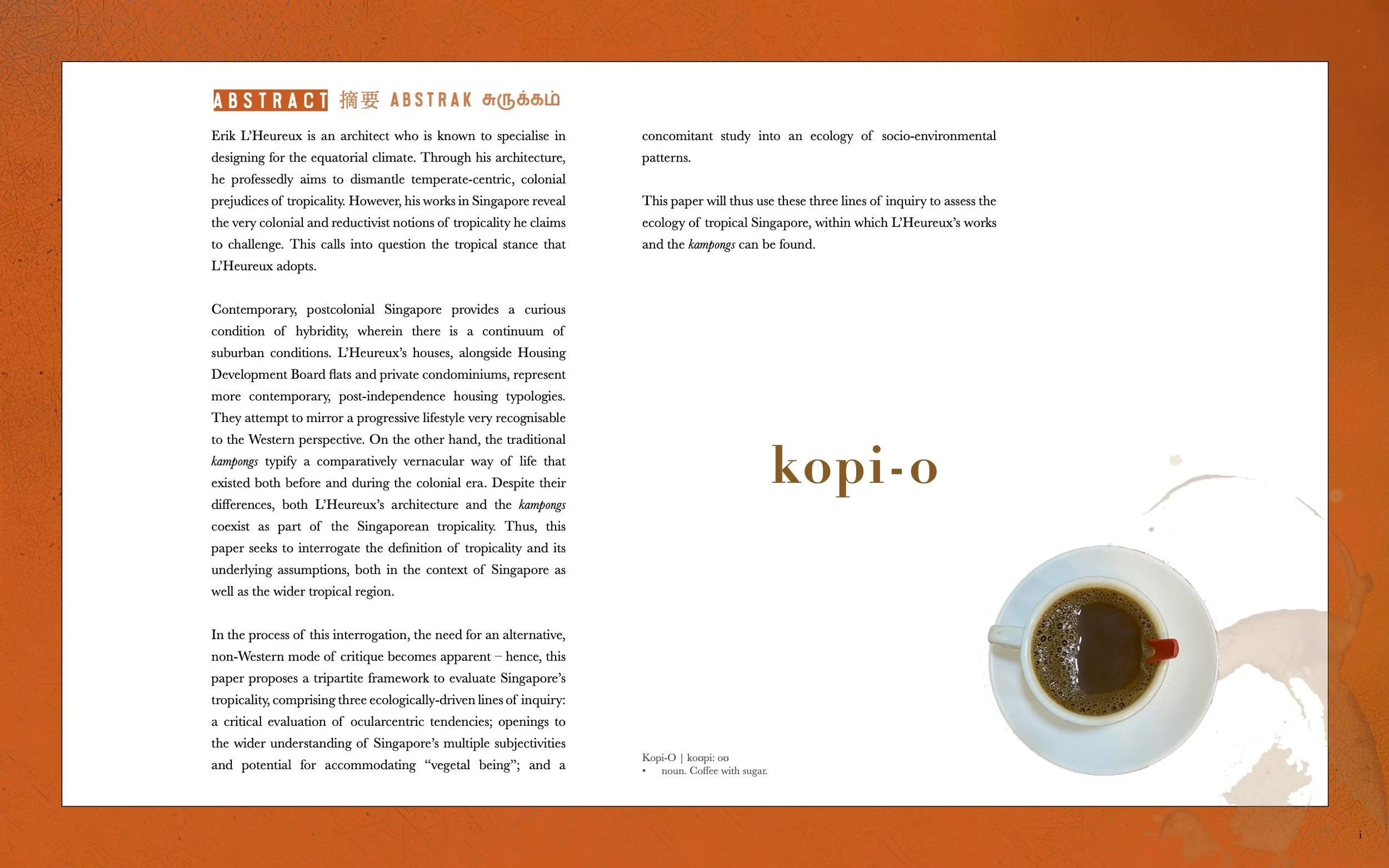 ABSTRACT 摘要 ABSTRAK சுருக்கம்

Erik L'Heureux is an architect who is known to specialise in designing for the equatorial climate. Through his architecture, he professedly aims to dismantle temperate-centric, colonial prejudices of tropicality. However, his works in Singapore reveal the very colonial and reductivist notions of tropicality he claims to challenge. This calls into question the tropical stance that L'Heureux adopts.

Contemporary, postcolonial Singapore provides a curious condition of hybridity, wherein there is a continuum of suburban conditions. L'Heureux's houses, alongside Housing Development Board flats and private condominiums, represent more contemporary, post-independence housing typologies. They attempt to mirror a progressive lifestyle very recognisable to the Western perspective. On the other hand, the traditional kampongs typify a comparatively vernacular way of life that existed both before and during the colonial era. Despite their differences, both L'Heureux's architecture and the kampongs coexist as part of the Singaporean tropicality. Thus, this paper seeks to interrogate the definition of tropicality and its underlying assumptions, both in the context of Singapore as well as the wider tropical region.

In the process of this interrogation, the need for an alternative, non-Western mode of critique becomes apparent – hence, this paper proposes a tripartite framework to evaluate Singapore's tropicality, comprising three ecologically-driven lines of inquiry: a critical evaluation of ocularcentric tendencies; openings to the wider understanding of Singapore's multiple subjectivities and potential for accommodating "vegetal being"; and a concomitant study into an ecology of socio-environmental patterns.

This paper will thus use these three lines of inquiry to assess the ecology of tropical Singapore, within which L'Heureux's works and the kampongs can be found.

kopi-o

Kopi-O | koʊpi: oʊ
• noun. Coffee with sugar.

i